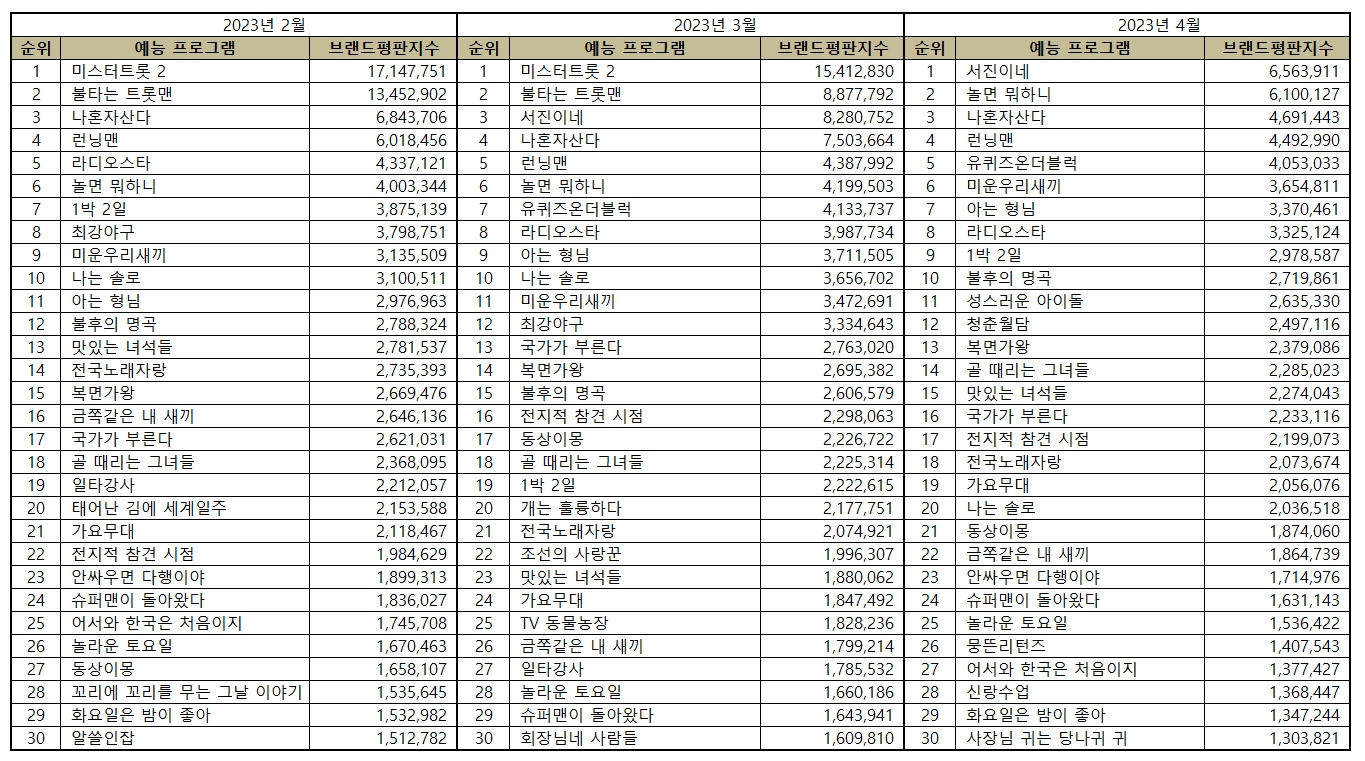 2023년 2월

| 순위 | 예능 프로그램 | 브랜드평판지수 |
|---|---|---|
| 1 | 미스터트롯 2 | 17,147,751 |
| 2 | 불타는 트롯맨 | 13,452,902 |
| 3 | 나혼자산다 | 6,843,706 |
| 4 | 런닝맨 | 6,018,456 |
| 5 | 라디오스타 | 4,337,121 |
| 6 | 놀면 뭐하니 | 4,003,344 |
| 7 | 1박 2일 | 3,875,139 |
| 8 | 최강야구 | 3,798,751 |
| 9 | 미운우리새끼 | 3,135,509 |
| 10 | 나는 솔로 | 3,100,511 |
| 11 | 아는 형님 | 2,976,963 |
| 12 | 불후의 명곡 | 2,788,324 |
| 13 | 맛있는 녀석들 | 2,781,537 |
| 14 | 전국노래자랑 | 2,735,393 |
| 15 | 복면가왕 | 2,669,476 |
| 16 | 금쪽같은 내 새끼 | 2,646,136 |
| 17 | 국가가 부른다 | 2,621,031 |
| 18 | 골 때리는 그녀들 | 2,368,095 |
| 19 | 일타강사 | 2,212,057 |
| 20 | 태어난 김에 세계일주 | 2,153,588 |
| 21 | 가요무대 | 2,118,467 |
| 22 | 전지적 참견 시점 | 1,984,629 |
| 23 | 안싸우면 다행이야 | 1,899,313 |
| 24 | 슈퍼맨이 돌아왔다 | 1,836,027 |
| 25 | 어서와 한국은 처음이지 | 1,745,708 |
| 26 | 놀라운 토요일 | 1,670,463 |
| 27 | 동상이몽 | 1,658,107 |
| 28 | 꼬리에 꼬리를 무는 그날 이야기 | 1,535,645 |
| 29 | 화요일은 밤이 좋아 | 1,532,982 |
| 30 | 알쓸인잡 | 1,512,782 |

2023년 3월

| 순위 | 예능 프로그램 | 브랜드평판지수 |
|---|---|---|
| 1 | 미스터트롯 2 | 15,412,830 |
| 2 | 불타는 트롯맨 | 8,877,792 |
| 3 | 서진이네 | 8,280,752 |
| 4 | 나혼자산다 | 7,503,664 |
| 5 | 런닝맨 | 4,387,992 |
| 6 | 놀면 뭐하니 | 4,199,503 |
| 7 | 유퀴즈온더블럭 | 4,133,737 |
| 8 | 라디오스타 | 3,987,734 |
| 9 | 아는 형님 | 3,711,505 |
| 10 | 나는 솔로 | 3,656,702 |
| 11 | 미운우리새끼 | 3,472,691 |
| 12 | 최강야구 | 3,334,643 |
| 13 | 국가가 부른다 | 2,763,020 |
| 14 | 복면가왕 | 2,695,382 |
| 15 | 불후의 명곡 | 2,606,579 |
| 16 | 전지적 참견 시점 | 2,298,063 |
| 17 | 동상이몽 | 2,226,722 |
| 18 | 골 때리는 그녀들 | 2,225,314 |
| 19 | 1박 2일 | 2,222,615 |
| 20 | 개는 훌륭하다 | 2,177,751 |
| 21 | 전국노래자랑 | 2,074,921 |
| 22 | 조선의 사랑꾼 | 1,996,307 |
| 23 | 맛있는 녀석들 | 1,880,062 |
| 24 | 가요무대 | 1,847,492 |
| 25 | TV 동물농장 | 1,828,236 |
| 26 | 금쪽같은 내 새끼 | 1,799,214 |
| 27 | 일타강사 | 1,785,532 |
| 28 | 놀라운 토요일 | 1,660,186 |
| 29 | 슈퍼맨이 돌아왔다 | 1,643,941 |
| 30 | 회장님네 사람들 | 1,609,810 |

2023년 4월

| 순위 | 예능 프로그램 | 브랜드평판지수 |
|---|---|---|
| 1 | 서진이네 | 6,563,911 |
| 2 | 놀면 뭐하니 | 6,100,127 |
| 3 | 나혼자산다 | 4,691,443 |
| 4 | 런닝맨 | 4,492,990 |
| 5 | 유퀴즈온더블럭 | 4,053,033 |
| 6 | 미운우리새끼 | 3,654,811 |
| 7 | 아는 형님 | 3,370,461 |
| 8 | 라디오스타 | 3,325,124 |
| 9 | 1박 2일 | 2,978,587 |
| 10 | 불후의 명곡 | 2,719,861 |
| 11 | 성스러운 아이돌 | 2,635,330 |
| 12 | 청춘월담 | 2,497,116 |
| 13 | 복면가왕 | 2,379,086 |
| 14 | 골 때리는 그녀들 | 2,285,023 |
| 15 | 맛있는 녀석들 | 2,274,043 |
| 16 | 국가가 부른다 | 2,233,116 |
| 17 | 전지적 참견 시점 | 2,199,073 |
| 18 | 전국노래자랑 | 2,073,674 |
| 19 | 가요무대 | 2,056,076 |
| 20 | 나는 솔로 | 2,036,518 |
| 21 | 동상이몽 | 1,874,060 |
| 22 | 금쪽같은 내 새끼 | 1,864,739 |
| 23 | 안싸우면 다행이야 | 1,714,976 |
| 24 | 슈퍼맨이 돌아왔다 | 1,631,143 |
| 25 | 놀라운 토요일 | 1,536,422 |
| 26 | 뭉뜬리턴즈 | 1,407,543 |
| 27 | 어서와 한국은 처음이지 | 1,377,427 |
| 28 | 신랑수업 | 1,368,447 |
| 29 | 화요일은 밤이 좋아 | 1,347,244 |
| 30 | 사장님 귀는 당나귀 귀 | 1,303,821 |